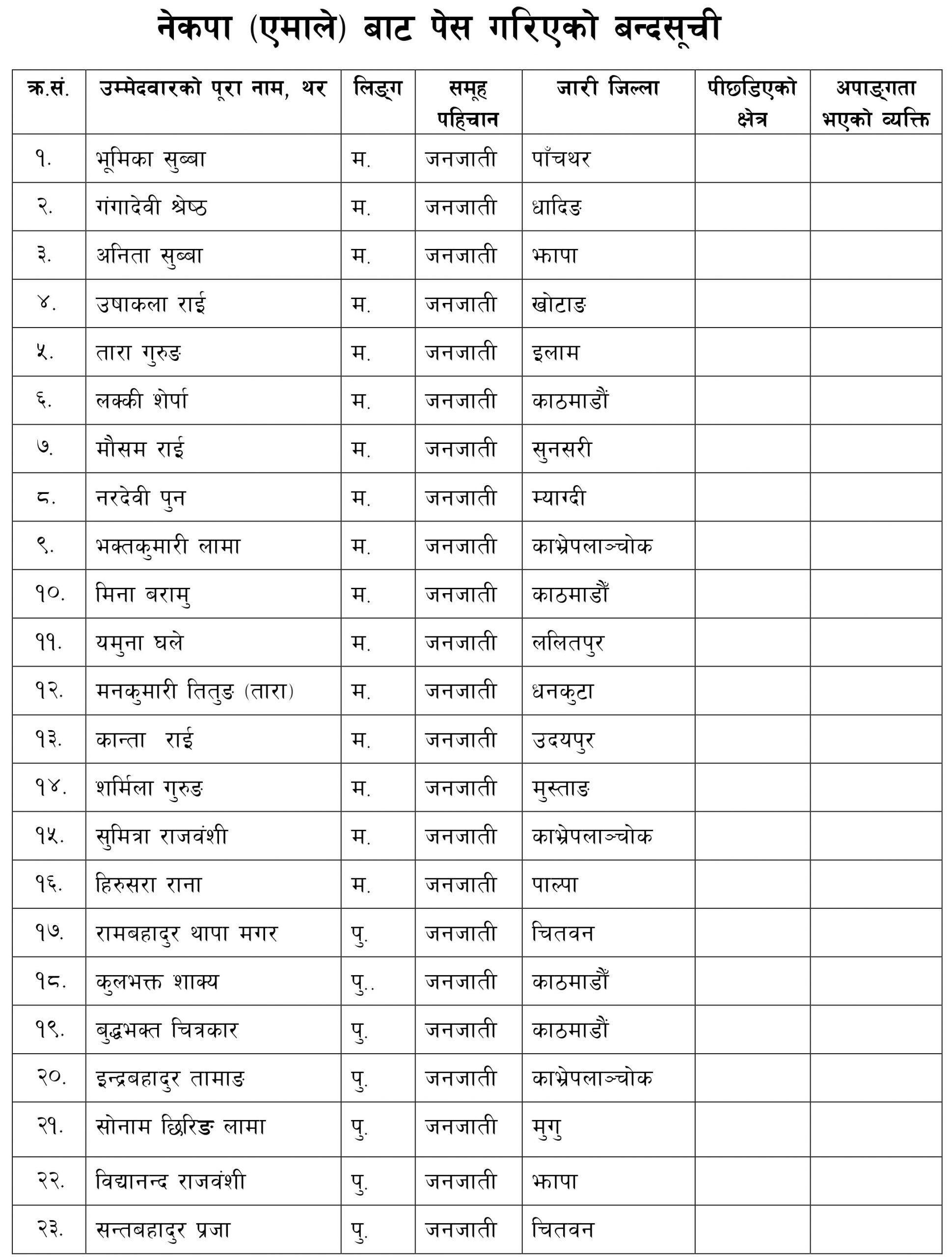 नेकपा (एमाले) बाट पेस गरिएको बन्दसूची

| क्र.सं. | उम्मेदवारको पूरा नाम, थर | लिङ्ग | समूह पहिचान | जारी जिल्ला | पीछडिएको क्षेत्र | अपाङ्गता भएको व्यक्ति |
|---|---|---|---|---|---|---|
| १. | भूमिका सुब्बा | म. | जनजाती | पाँचथर | | |
| २. | गंगादेवी श्रेष्ठ | म. | जनजाती | धादिङ | | |
| ३. | अनिता सुब्बा | म. | जनजाती | झापा | | |
| ४. | उषाकला राई | म. | जनजाती | खोटाङ | | |
| ५. | तारा गुरुङ | म. | जनजाती | इलाम | | |
| ६. | लक्की शेर्पा | म. | जनजाती | काठमाडौं | | |
| ७. | मौसम राई | म. | जनजाती | सुनसरी | | |
| ८. | नरदेवी पुन | म. | जनजाती | म्याग्दी | | |
| ९. | भक्तकुमारी लामा | म. | जनजाती | काभ्रेपलाञ्चोक | | |
| १०. | मिना बरामु | म. | जनजाती | काठमाडौं | | |
| ११. | यमुना घले | म. | जनजाती | ललितपुर | | |
| १२. | मनकुमारी तितुङ (तारा) | म. | जनजाती | धनकुटा | | |
| १३. | कान्ता राई | म. | जनजाती | उदयपुर | | |
| १४. | शर्मिला गुरुङ | म. | जनजाती | मुस्ताङ | | |
| १५. | सुमित्रा राजवंशी | म. | जनजाती | काभ्रेपलाञ्चोक | | |
| १६. | हिरुसरा राना | म. | जनजाती | पाल्पा | | |
| १७. | रामबहादुर थापा मगर | पु. | जनजाती | चितवन | | |
| १८. | कुलभक्त शाक्य | पु.. | जनजाती | काठमाडौं | | |
| १९. | बुद्धभक्त चित्रकार | पु. | जनजाती | काठमाडौं | | |
| २०. | इन्द्रबहादुर तामाङ | पु. | जनजाती | काभ्रेपलाञ्चोक | | |
| २१. | सोनाम छिरिङ लामा | पु. | जनजाती | मुगु | | |
| २२. | विद्यानन्द राजवंशी | पु. | जनजाती | झापा | | |
| २३. | सन्तबहादुर प्रजा | पु. | जनजाती | चितवन | | |